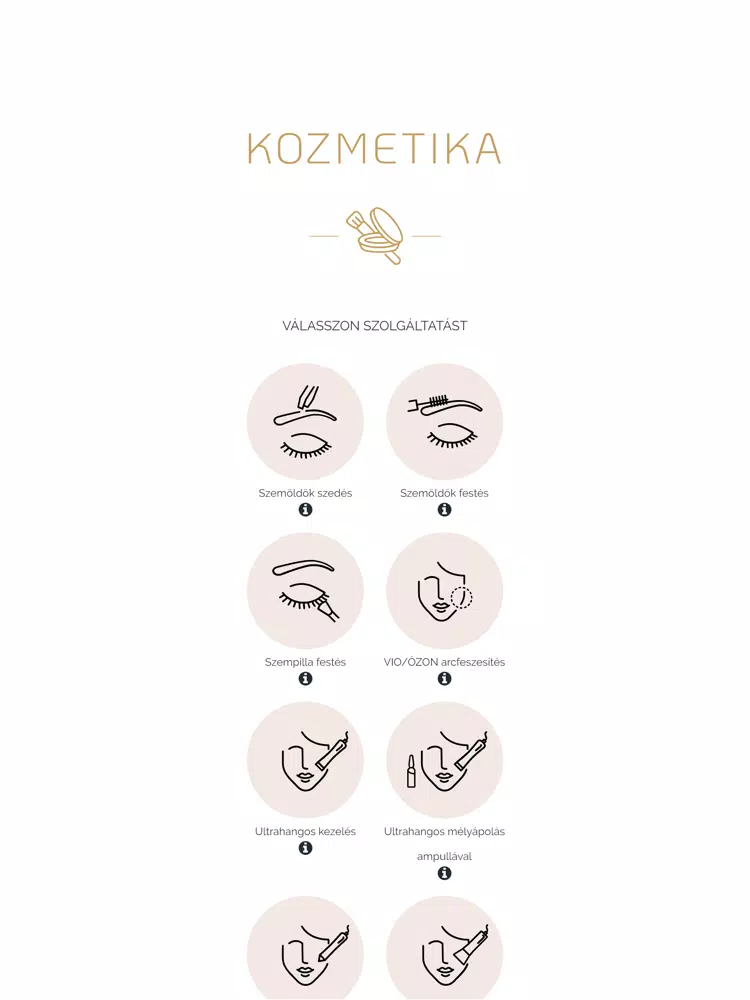 KOZMETIKA

VÁLASSZON SZOLGÁLTATÁST

Szemöldök szedés

Szemöldök festés

Szempilla festés

VIO/ÓZON arcfeszesítés

Ultrahangos kezelés

Ultrahangos mélyápolás ampullával